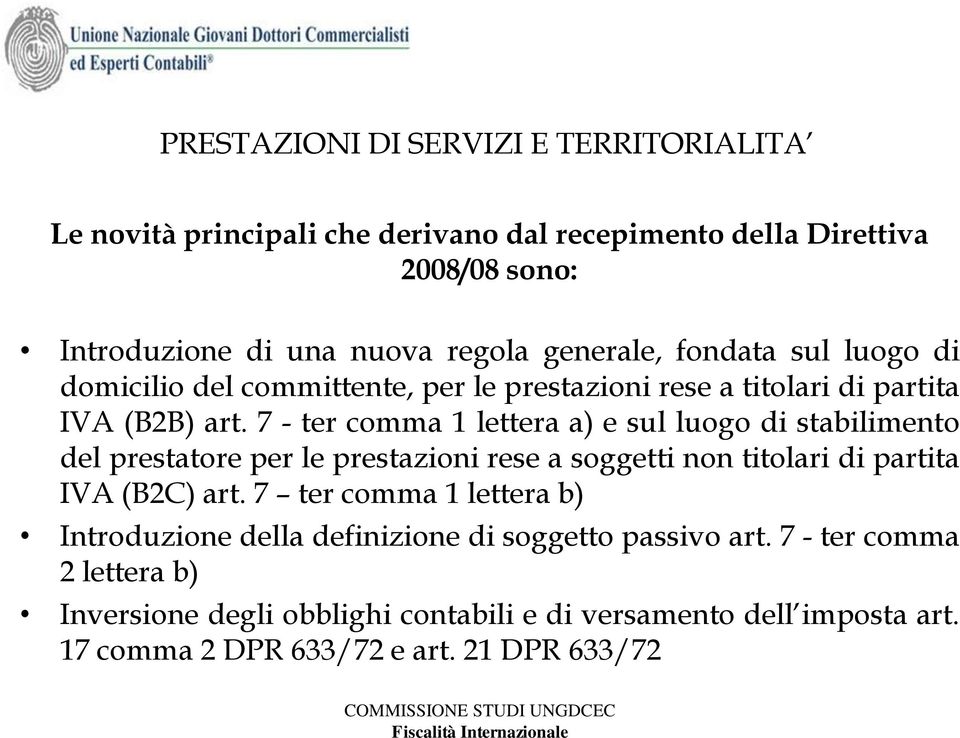 Unione Nazionale Giovani Dottori Commercialisti ed Esperti Contabili®

PRESTAZIONI DI SERVIZI E TERRITORIALITA’

Le novità principali che derivano dal recepimento della Direttiva 2008/08 sono:

• Introduzione di una nuova regola generale, fondata sul luogo di domicilio del committente, per le prestazioni rese a titolari di partita IVA (B2B) art. 7 - ter comma 1 lettera a) e sul luogo di stabilimento del prestatore per le prestazioni rese a soggetti non titolari di partita IVA (B2C) art. 7 – ter comma 1 lettera b)
• Introduzione della definizione di soggetto passivo art. 7 - ter comma 2 lettera b)
• Inversione degli obblighi contabili e di versamento dell’imposta art. 17 comma 2 DPR 633/72 e art. 21 DPR 633/72

COMMISSIONE STUDI UNGDCEC
Fiscalità Internazionale